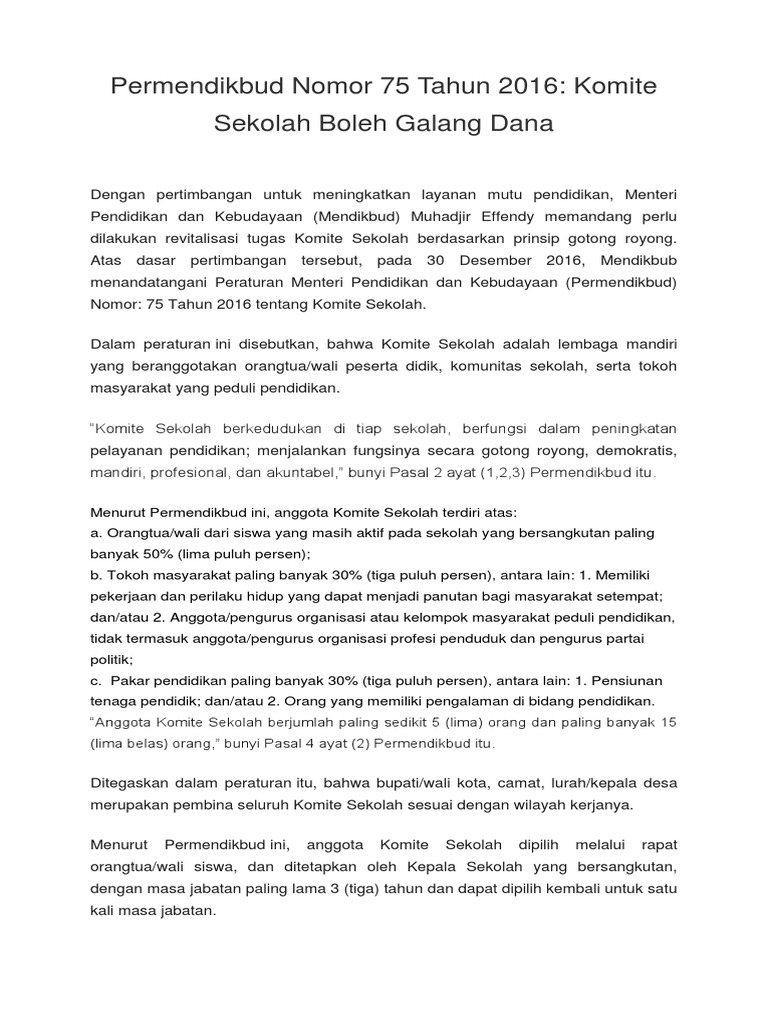 Permendikbud Nomor 75 Tahun 2016: Komite Sekolah Boleh Galang Dana

Dengan pertimbangan untuk meningkatkan layanan mutu pendidikan, Menteri Pendidikan dan Kebudayaan (Mendikbud) Muhadjir Effendy memandang perlu dilakukan revitalisasi tugas Komite Sekolah berdasarkan prinsip gotong royong. Atas dasar pertimbangan tersebut, pada 30 Desember 2016, Mendikbub menandatangani Peraturan Menteri Pendidikan dan Kebudayaan (Permendikbud) Nomor: 75 Tahun 2016 tentang Komite Sekolah.

Dalam peraturan ini disebutkan, bahwa Komite Sekolah adalah lembaga mandiri yang beranggotakan orangtua/wali peserta didik, komunitas sekolah, serta tokoh masyarakat yang peduli pendidikan.

"Komite Sekolah berkedudukan di tiap sekolah, berfungsi dalam peningkatan pelayanan pendidikan; menjalankan fungsinya secara gotong royong, demokratis, mandiri, profesional, dan akuntabel," bunyi Pasal 2 ayat (1,2,3) Permendikbud itu.

Menurut Permendikbud ini, anggota Komite Sekolah terdiri atas:
a. Orangtua/wali dari siswa yang masih aktif pada sekolah yang bersangkutan paling banyak 50% (lima puluh persen);
b. Tokoh masyarakat paling banyak 30% (tiga puluh persen), antara lain: 1. Memiliki pekerjaan dan perilaku hidup yang dapat menjadi panutan bagi masyarakat setempat; dan/atau 2. Anggota/pengurus organisasi atau kelompok masyarakat peduli pendidikan, tidak termasuk anggota/pengurus organisasi profesi penduduk dan pengurus partai politik;
c. Pakar pendidikan paling banyak 30% (tiga puluh persen), antara lain: 1. Pensiunan tenaga pendidik; dan/atau 2. Orang yang memiliki pengalaman di bidang pendidikan.
"Anggota Komite Sekolah berjumlah paling sedikit 5 (lima) orang dan paling banyak 15 (lima belas) orang," bunyi Pasal 4 ayat (2) Permendikbud itu.

Ditegaskan dalam peraturan itu, bahwa bupati/wali kota, camat, lurah/kepala desa merupakan pembina seluruh Komite Sekolah sesuai dengan wilayah kerjanya.

Menurut Permendikbud ini, anggota Komite Sekolah dipilih melalui rapat orangtua/wali siswa, dan ditetapkan oleh Kepala Sekolah yang bersangkutan, dengan masa jabatan paling lama 3 (tiga) tahun dan dapat dipilih kembali untuk satu kali masa jabatan.